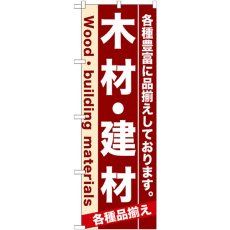 各種豊富に品揃えしております。

木材・建材

Wood・building materials

各種品揃え